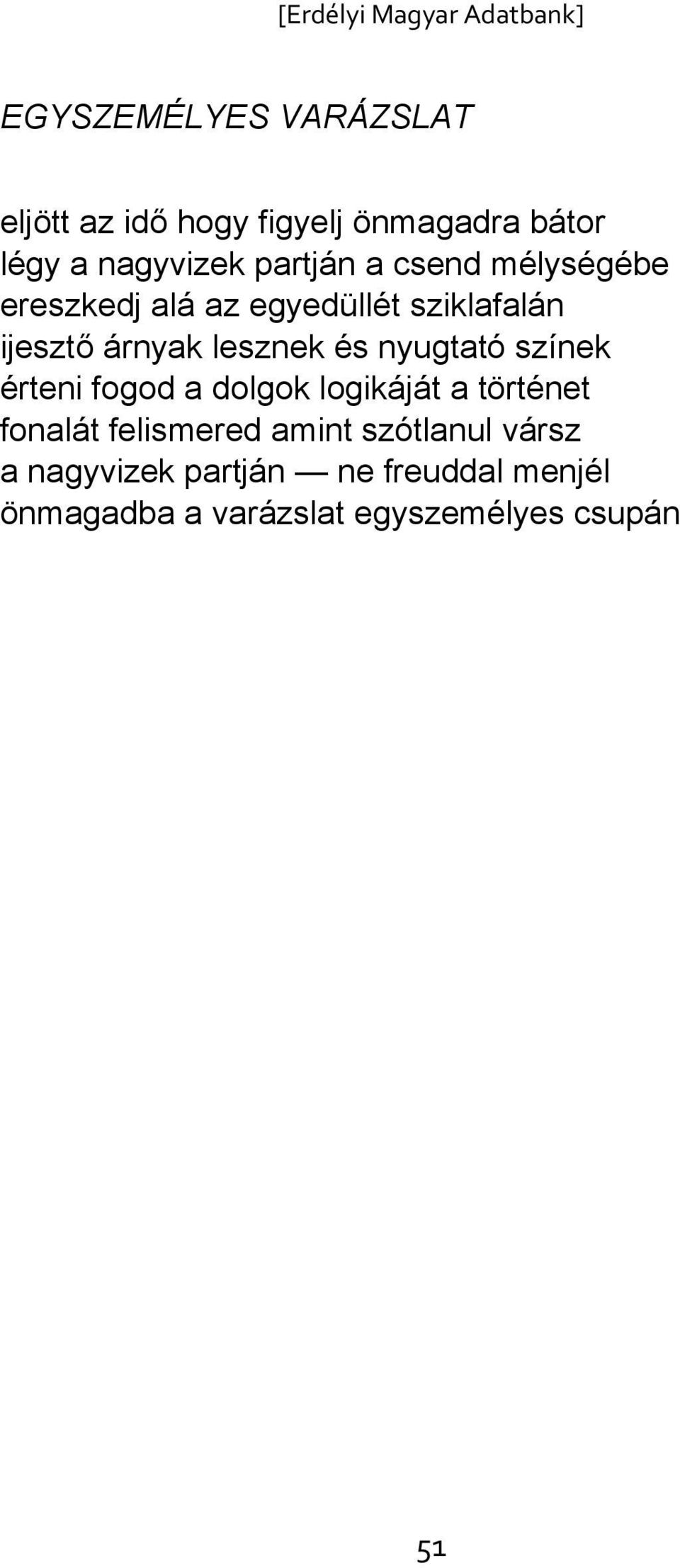 [Erdélyi Magyar Adatbank]

EGYSZEMÉLYES VARÁZSLAT

eljött az idő hogy figyelj önmagadra bátor
légy a nagyvizek partján a csend mélységébe
ereszkedj alá az egyedüllét sziklafalán
ijesztő árnyak lesznek és nyugtató színek
érteni fogod a dolgok logikáját a történet
fonalát felismered amint szótlanul vársz
a nagyvizek partján — ne freuddal menjél
önmagadba a varázslat egyszemélyes csupán

51